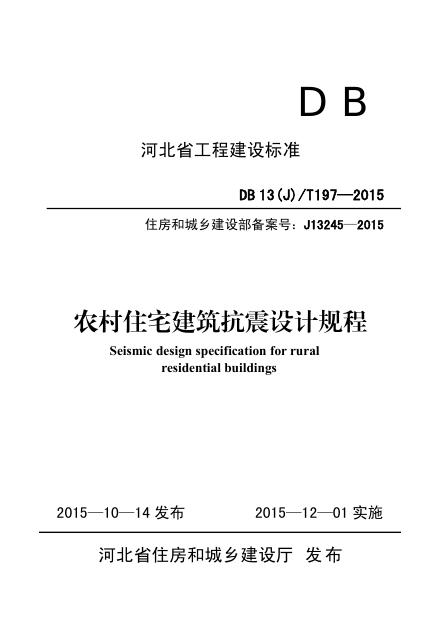 DB

河北省工程建设标准

DB 13(J)/T197—2015

住房和城乡建设部备案号：J13245—2015

农村住宅建筑抗震设计规程

Seismic design specification for rural residential buildings

2015—10—14发布  2015—12—01实施

河北省住房和城乡建设厅 发布